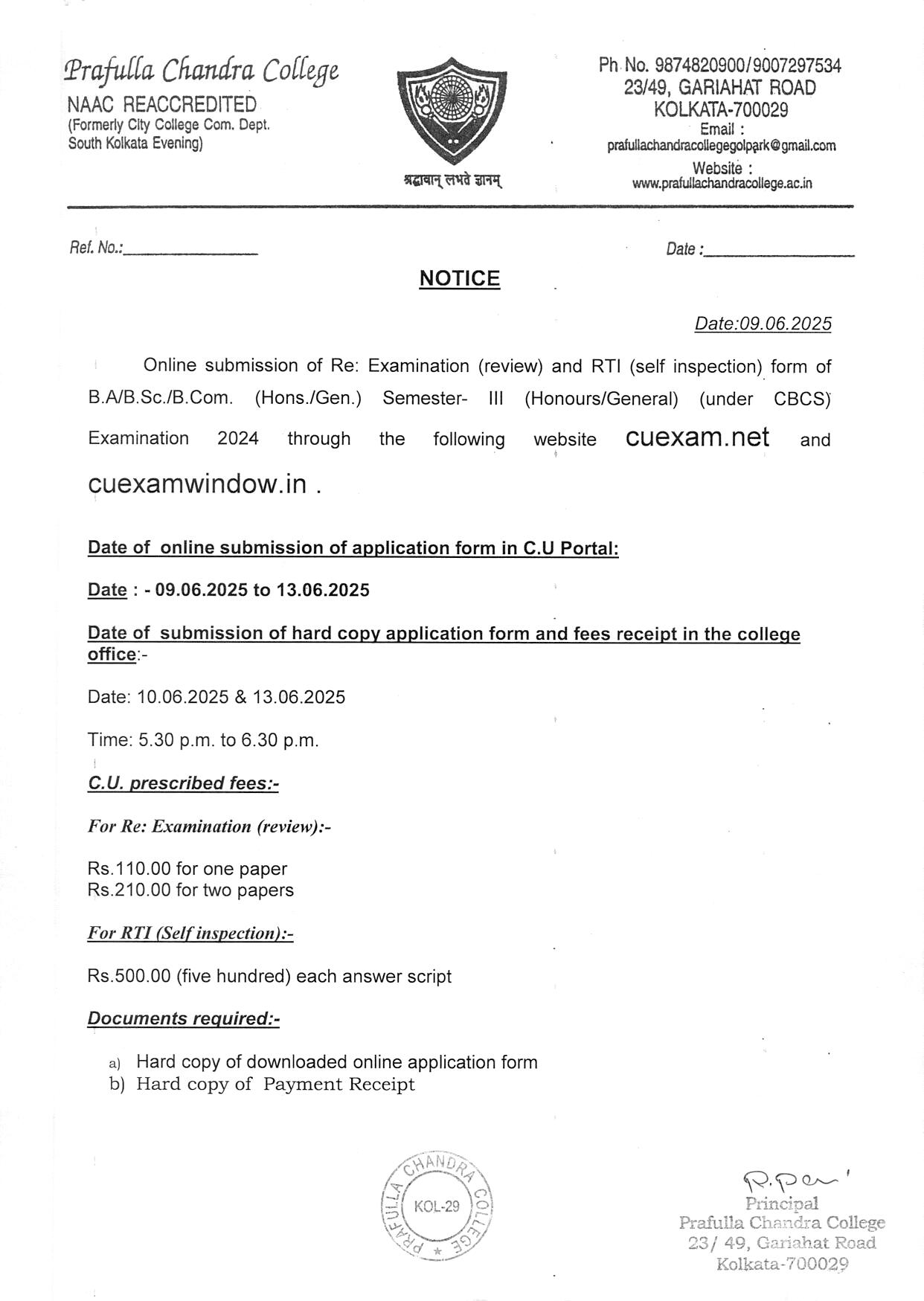 Prafulla Chandra College
NAAC REACCREDITED
(Formerly City College Com. Dept. South Kolkata Evening)

श्रद्धावान् लभते ज्ञानम्

Ph No. 9874820900/9007297534
23/49, GARIAHAT ROAD
KOLKATA-700029
Email :
prafullachandracollegegolpark@gmail.com
Website :
www.prafullachandracollege.ac.in

Ref. No.:________________ Date :________________

NOTICE

Date:09.06.2025

Online submission of Re: Examination (review) and RTI (self inspection) form of B.A/B.Sc./B.Com. (Hons./Gen.) Semester- III (Honours/General) (under CBCS) Examination 2024 through the following website cuexam.net and cuexamwindow.in .

Date of online submission of application form in C.U Portal:

Date : - 09.06.2025 to 13.06.2025

Date of submission of hard copy application form and fees receipt in the college office:-

Date: 10.06.2025 & 13.06.2025

Time: 5.30 p.m. to 6.30 p.m.

C.U. prescribed fees:-

For Re: Examination (review):-

Rs.110.00 for one paper
Rs.210.00 for two papers

For RTI (Self inspection):-

Rs.500.00 (five hundred) each answer script

Documents required:-

a) Hard copy of downloaded online application form
b) Hard copy of Payment Receipt

PRAFULLA CHANDRA COLLEGE
KOL-29

R. Pal
Principal
Prafulla Chandra College
23/ 49, Gariahat Road
Kolkata-700029